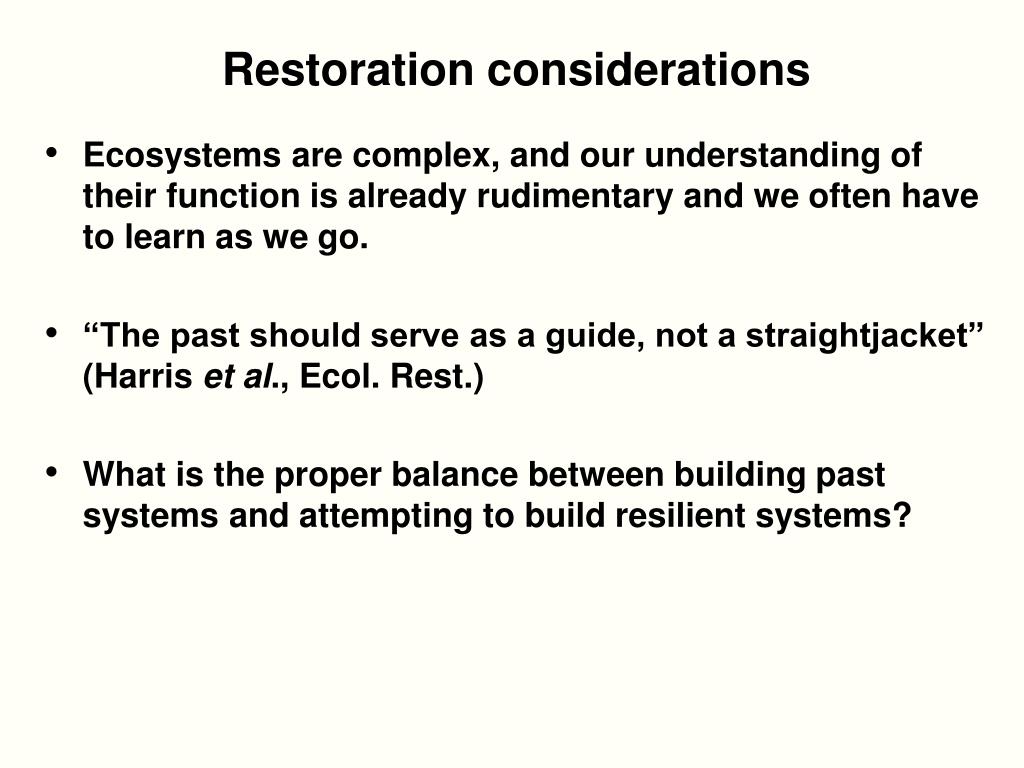 Restoration considerations

• Ecosystems are complex, and our understanding of their function is already rudimentary and we often have to learn as we go.

• “The past should serve as a guide, not a straightjacket” (Harris et al., Ecol. Rest.)

• What is the proper balance between building past systems and attempting to build resilient systems?